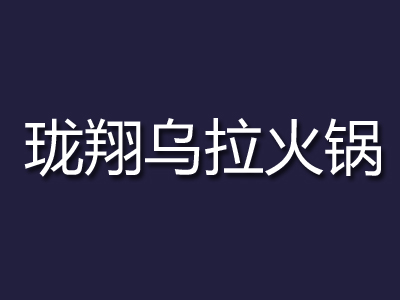 珑翔乌拉火锅